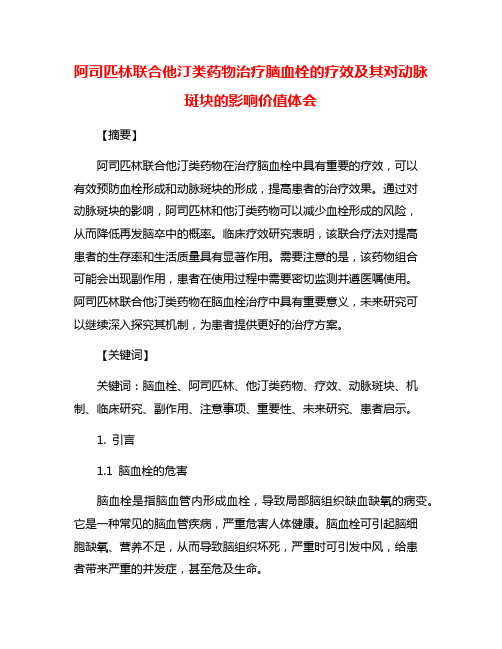 阿司匹林联合他汀类药物治疗脑血栓的疗效及其对动脉斑块的影响价值体会

【摘要】

阿司匹林联合他汀类药物在治疗脑血栓中具有重要的疗效，可以有效预防血栓形成和动脉斑块的形成，提高患者的治疗效果。通过对动脉斑块的影响，阿司匹林和他汀类药物可以减少血栓形成的风险，从而降低再发脑卒中的概率。临床疗效研究表明，该联合疗法对提高患者的生存率和生活质量具有显著作用。需要注意的是，该药物组合可能会出现副作用，患者在使用过程中需要密切监测并遵医嘱使用。阿司匹林联合他汀类药物在脑血栓治疗中具有重要意义，未来研究可以继续深入探究其机制，为患者提供更好的治疗方案。

【关键词】

关键词：脑血栓、阿司匹林、他汀类药物、疗效、动脉斑块、机制、临床研究、副作用、注意事项、重要性、未来研究、患者启示。

1. 引言

1.1 脑血栓的危害

脑血栓是指脑血管内形成血栓，导致局部脑组织缺血缺氧的病变。它是一种常见的脑血管疾病，严重危害人体健康。脑血栓可引起脑细胞缺氧、营养不足，从而导致脑组织坏死，严重时可引发中风，给患者带来严重的并发症，甚至危及生命。